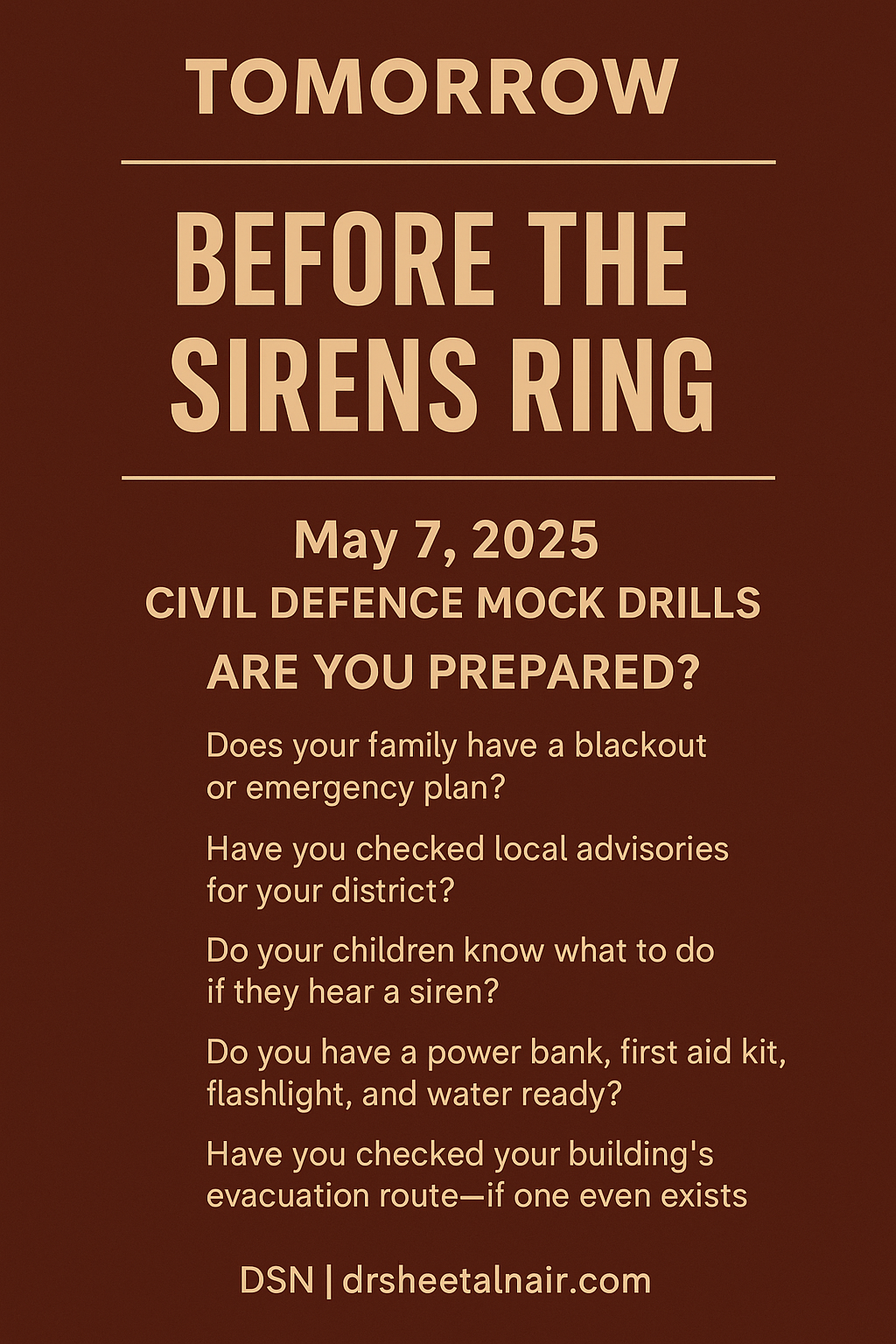 TOMORROW

BEFORE THE SIRENS RING

May 7, 2025

CIVIL DEFENCE MOCK DRILLS

ARE YOU PREPARED?

Does your family have a blackout or emergency plan?

Have you checked local advisories for your district?

Do your children know what to do if they hear a siren?

Do you have a power bank, first aid kit, flashlight, and water ready?

Have you checked your building's evacuation route—if one even exists

DSN | drsheetalnair.com